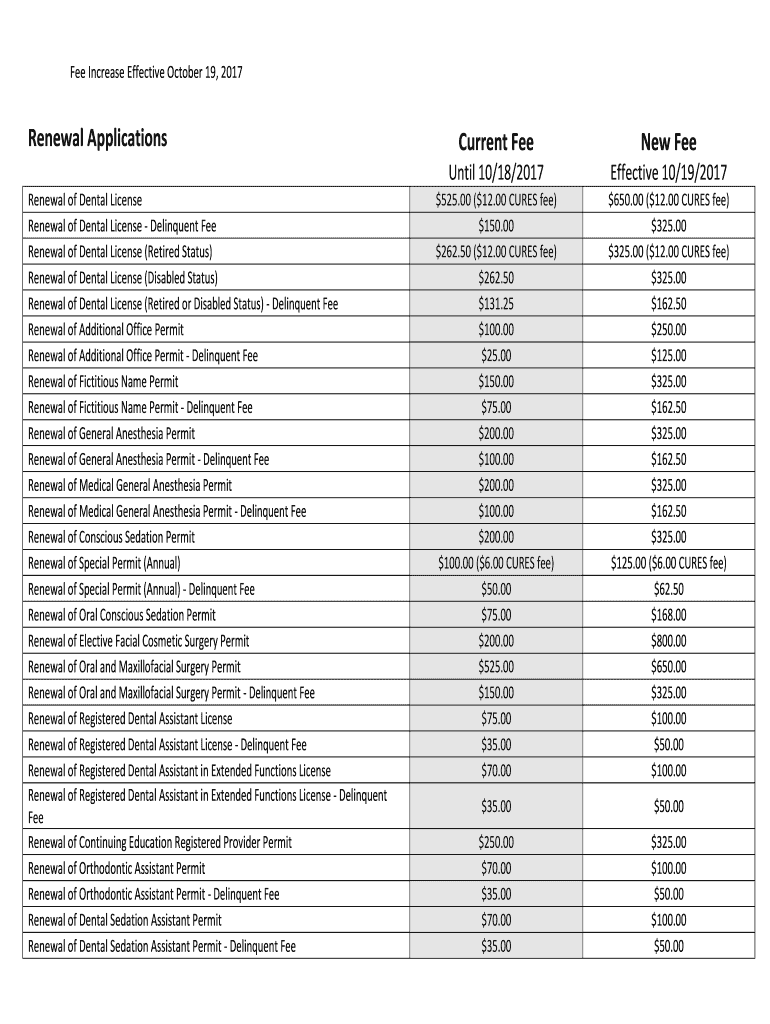 Fee Increase Effective October 19, 2017

| Renewal Applications | Current Fee Until 10/18/2017 | New Fee Effective 10/19/2017 |
|---|---|---|
| Renewal of Dental License | \$525.00 (\$12.00 CURES fee) | \$650.00 (\$12.00 CURES fee) |
| Renewal of Dental License - Delinquent Fee | \$150.00 | \$325.00 |
| Renewal of Dental License (Retired Status) | \$262.50 (\$12.00 CURES fee) | \$325.00 (\$12.00 CURES fee) |
| Renewal of Dental License (Disabled Status) | \$262.50 | \$325.00 |
| Renewal of Dental License (Retired or Disabled Status) - Delinquent Fee | \$131.25 | \$162.50 |
| Renewal of Additional Office Permit | \$100.00 | \$250.00 |
| Renewal of Additional Office Permit - Delinquent Fee | \$25.00 | \$125.00 |
| Renewal of Fictitious Name Permit | \$150.00 | \$325.00 |
| Renewal of Fictitious Name Permit - Delinquent Fee | \$75.00 | \$162.50 |
| Renewal of General Anesthesia Permit | \$200.00 | \$325.00 |
| Renewal of General Anesthesia Permit - Delinquent Fee | \$100.00 | \$162.50 |
| Renewal of Medical General Anesthesia Permit | \$200.00 | \$325.00 |
| Renewal of Medical General Anesthesia Permit - Delinquent Fee | \$100.00 | \$162.50 |
| Renewal of Conscious Sedation Permit | \$200.00 | \$325.00 |
| Renewal of Special Permit (Annual) | \$100.00 (\$6.00 CURES fee) | \$125.00 (\$6.00 CURES fee) |
| Renewal of Special Permit (Annual) - Delinquent Fee | \$50.00 | \$62.50 |
| Renewal of Oral Conscious Sedation Permit | \$75.00 | \$168.00 |
| Renewal of Elective Facial Cosmetic Surgery Permit | \$200.00 | \$800.00 |
| Renewal of Oral and Maxillofacial Surgery Permit | \$525.00 | \$650.00 |
| Renewal of Oral and Maxillofacial Surgery Permit - Delinquent Fee | \$150.00 | \$325.00 |
| Renewal of Registered Dental Assistant License | \$75.00 | \$100.00 |
| Renewal of Registered Dental Assistant License - Delinquent Fee | \$35.00 | \$50.00 |
| Renewal of Registered Dental Assistant in Extended Functions License | \$70.00 | \$100.00 |
| Renewal of Registered Dental Assistant in Extended Functions License - Delinquent Fee | \$35.00 | \$50.00 |
| Renewal of Continuing Education Registered Provider Permit | \$250.00 | \$325.00 |
| Renewal of Orthodontic Assistant Permit | \$70.00 | \$100.00 |
| Renewal of Orthodontic Assistant Permit - Delinquent Fee | \$35.00 | \$50.00 |
| Renewal of Dental Sedation Assistant Permit | \$70.00 | \$100.00 |
| Renewal of Dental Sedation Assistant Permit - Delinquent Fee | \$35.00 | \$50.00 |